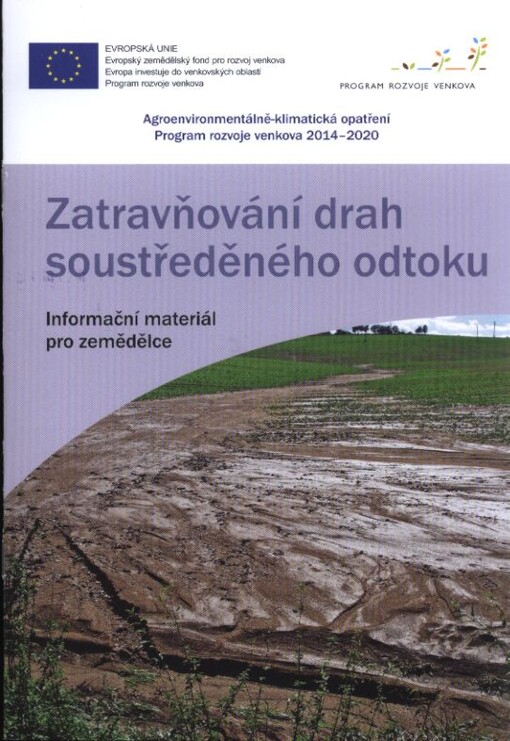 EVROPSKÁ UNIE
Evropský zemědělský fond pro rozvoj venkova
Evropa investuje do venkovských oblastí
Program rozvoje venkova

PROGRAM ROZVOJE VENKOVA

Agroenvironmentálně-klimatická opatření
Program rozvoje venkova 2014–2020

Zatravňování drah soustředěného odtoku

Informační materiál pro zemědělce